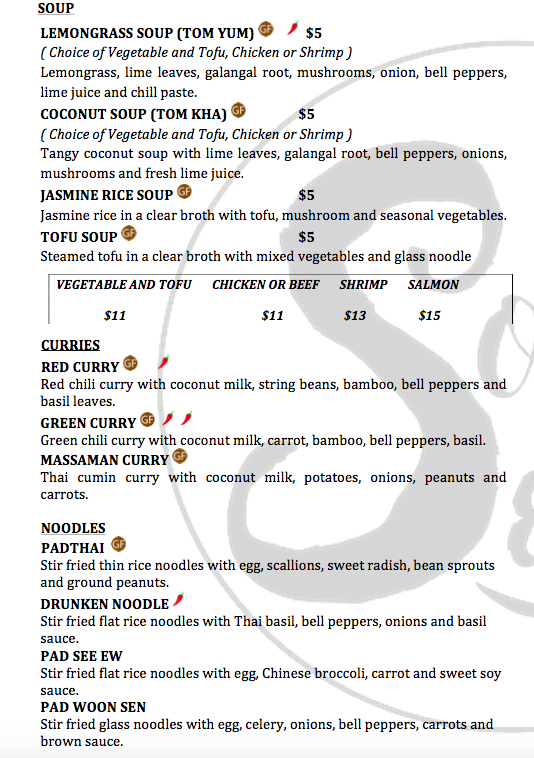 SOUP

LEMONGRASS SOUP (TOM YUM) GF $5
( Choice of Vegetable and Tofu, Chicken or Shrimp )
Lemongrass, lime leaves, galangal root, mushrooms, onion, bell peppers, lime juice and chill paste.

COCONUT SOUP (TOM KHA) GF $5
( Choice of Vegetable and Tofu, Chicken or Shrimp )
Tangy coconut soup with lime leaves, galangal root, bell peppers, onions, mushrooms and fresh lime juice.

JASMINE RICE SOUP GF $5
Jasmine rice in a clear broth with tofu, mushroom and seasonal vegetables.

TOFU SOUP GF $5
Steamed tofu in a clear broth with mixed vegetables and glass noodle

| VEGETABLE AND TOFU | CHICKEN OR BEEF | SHRIMP | SALMON |
|---|---|---|---|
| $11 | $11 | $13 | $15 |

CURRIES

RED CURRY GF
Red chili curry with coconut milk, string beans, bamboo, bell peppers and basil leaves.

GREEN CURRY GF
Green chili curry with coconut milk, carrot, bamboo, bell peppers, basil.

MASSAMAN CURRY GF
Thai cumin curry with coconut milk, potatoes, onions, peanuts and carrots.

NOODLES

PADTHAI GF
Stir fried thin rice noodles with egg, scallions, sweet radish, bean sprouts and ground peanuts.

DRUNKEN NOODLE
Stir fried flat rice noodles with Thai basil, bell peppers, onions and basil sauce.

PAD SEE EW
Stir fried flat rice noodles with egg, Chinese broccoli, carrot and sweet soy sauce.

PAD WOON SEN
Stir fried glass noodles with egg, celery, onions, bell peppers, carrots and brown sauce.